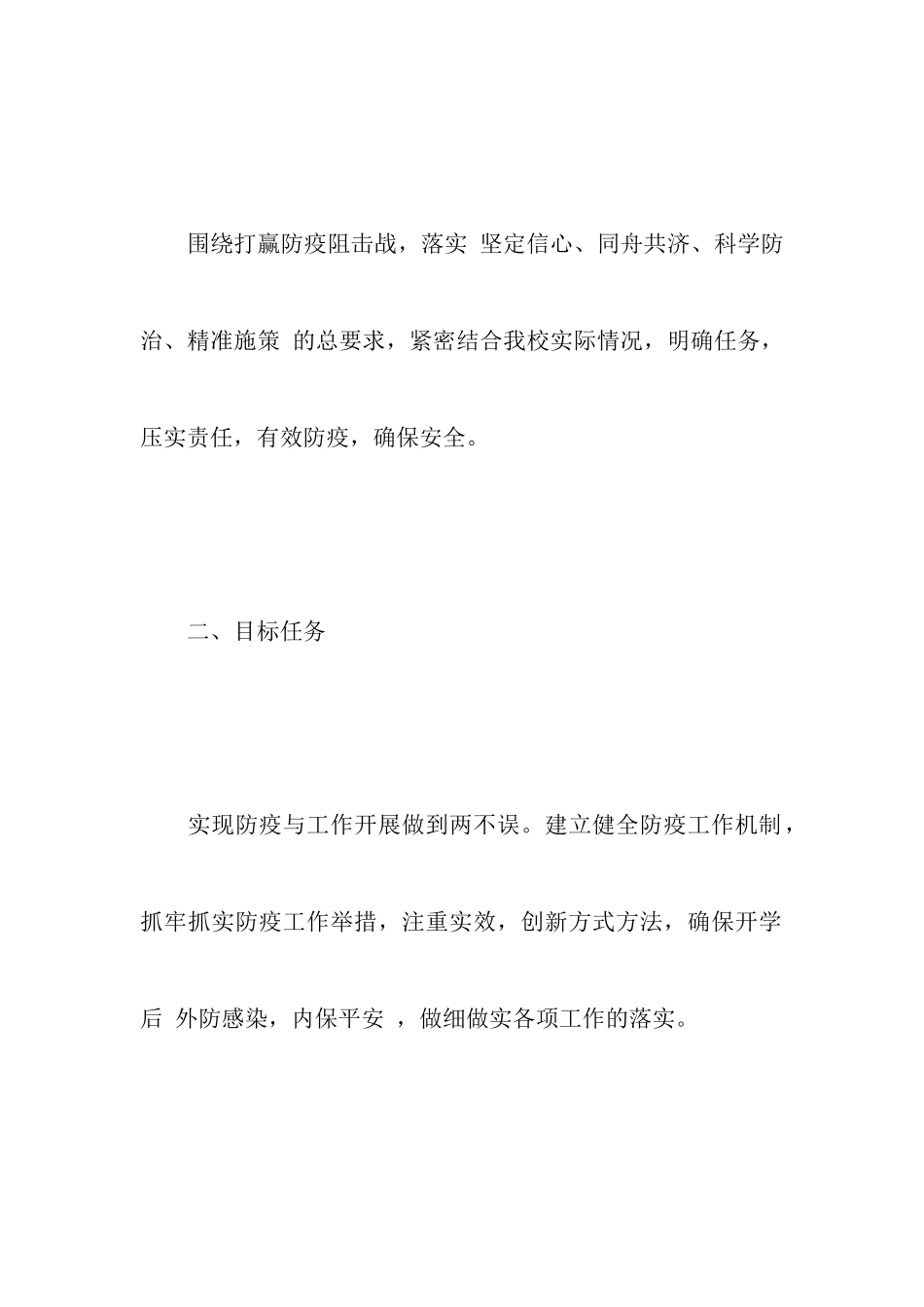 围绕打赢防疫阻击战，落实 坚定信心、同舟共济、科学防治、精准施策 的总要求，紧密结合我校实际情况，明确任务，压实责任，有效防疫，确保安全。

二、目标任务

实现防疫与工作开展做到两不误。建立健全防疫工作机制，抓牢抓实防疫工作举措，注重实效，创新方式方法，确保开学后 外防感染，内保平安 ，做细做实各项工作的落实。